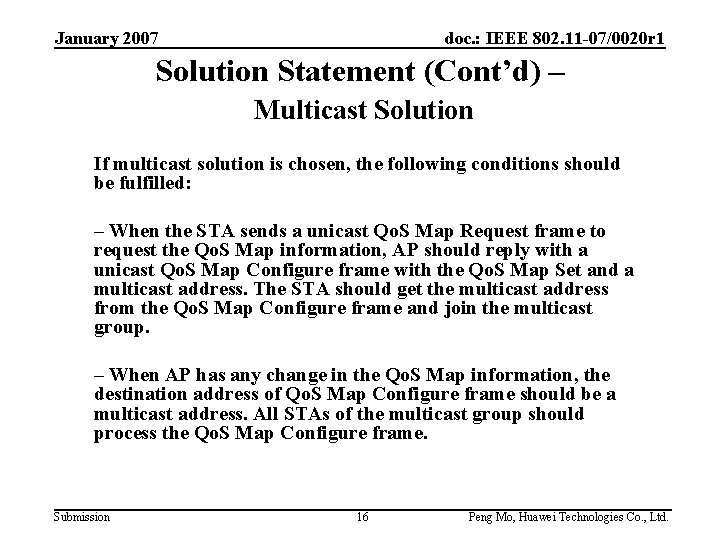 January 2007

doc.: IEEE 802.11-07/0020r1

Solution Statement (Cont'd) –
Multicast Solution

If multicast solution is chosen, the following conditions should be fulfilled:

– When the STA sends a unicast QoS Map Request frame to request the QoS Map information, AP should reply with a unicast QoS Map Configure frame with the QoS Map Set and a multicast address. The STA should get the multicast address from the QoS Map Configure frame and join the multicast group.

– When AP has any change in the QoS Map information, the destination address of QoS Map Configure frame should be a multicast address. All STAs of the multicast group should process the QoS Map Configure frame.

Submission

16

Peng Mo, Huawei Technologies Co., Ltd.